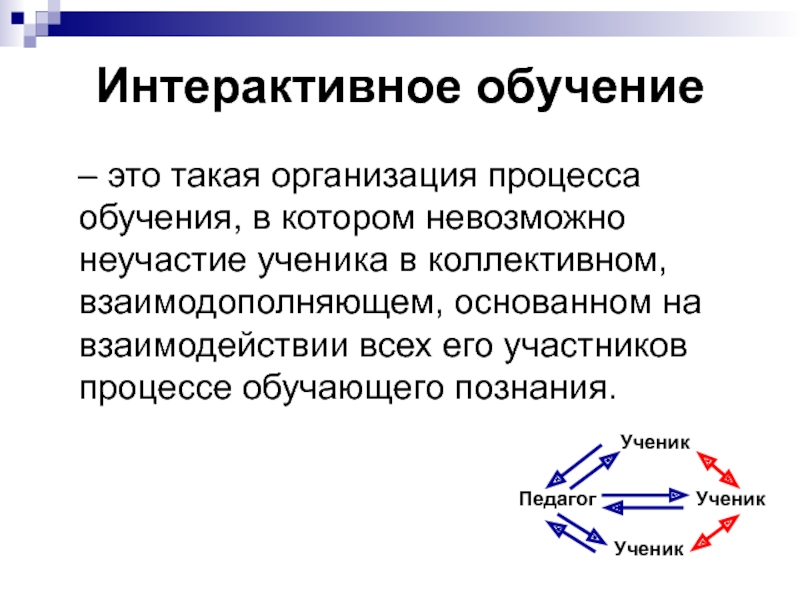 Интерактивное обучение

– это такая организация процесса обучения, в котором невозможно неучастие ученика в коллективном, взаимодополняющем, основанном на взаимодействии всех его участников процессе обучающего познания.

Ученик
Педагог
Ученик
Ученик